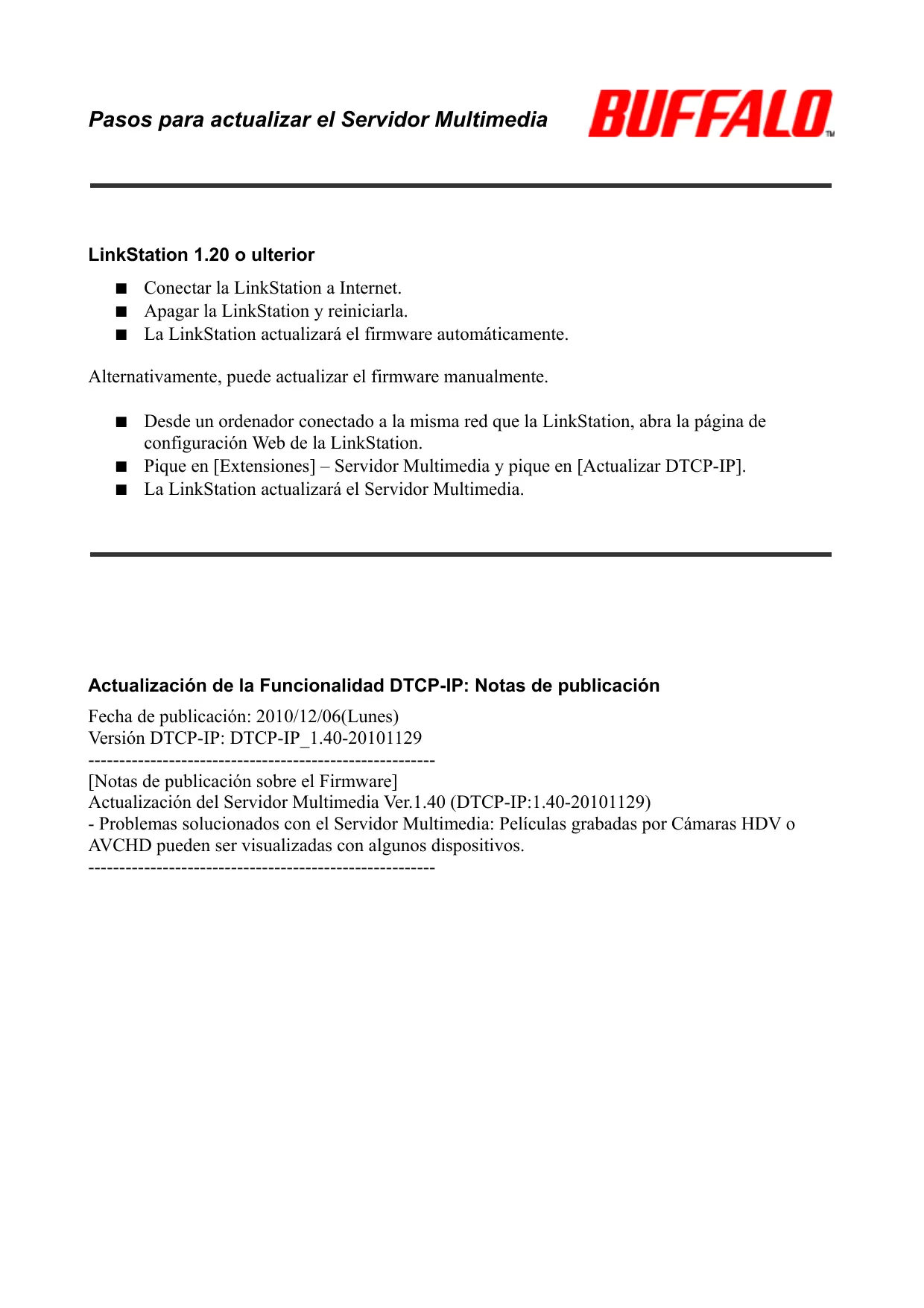 Pasos para actualizar el Servidor Multimedia

BUFFALO™

LinkStation 1.20 o ulterior

■ Conectar la LinkStation a Internet.
■ Apagar la LinkStation y reiniciarla.
■ La LinkStation actualizará el firmware automáticamente.

Alternativamente, puede actualizar el firmware manualmente.

■ Desde un ordenador conectado a la misma red que la LinkStation, abra la página de configuración Web de la LinkStation.
■ Pique en [Extensiones] – Servidor Multimedia y pique en [Actualizar DTCP-IP].
■ La LinkStation actualizará el Servidor Multimedia.

Actualización de la Funcionalidad DTCP-IP: Notas de publicación

Fecha de publicación: 2010/12/06(Lunes)
Versión DTCP-IP: DTCP-IP_1.40-20101129
--------------------------------------------------------
[Notas de publicación sobre el Firmware]
Actualización del Servidor Multimedia Ver.1.40 (DTCP-IP:1.40-20101129)
- Problemas solucionados con el Servidor Multimedia: Películas grabadas por Cámaras HDV o AVCHD pueden ser visualizadas con algunos dispositivos.
--------------------------------------------------------